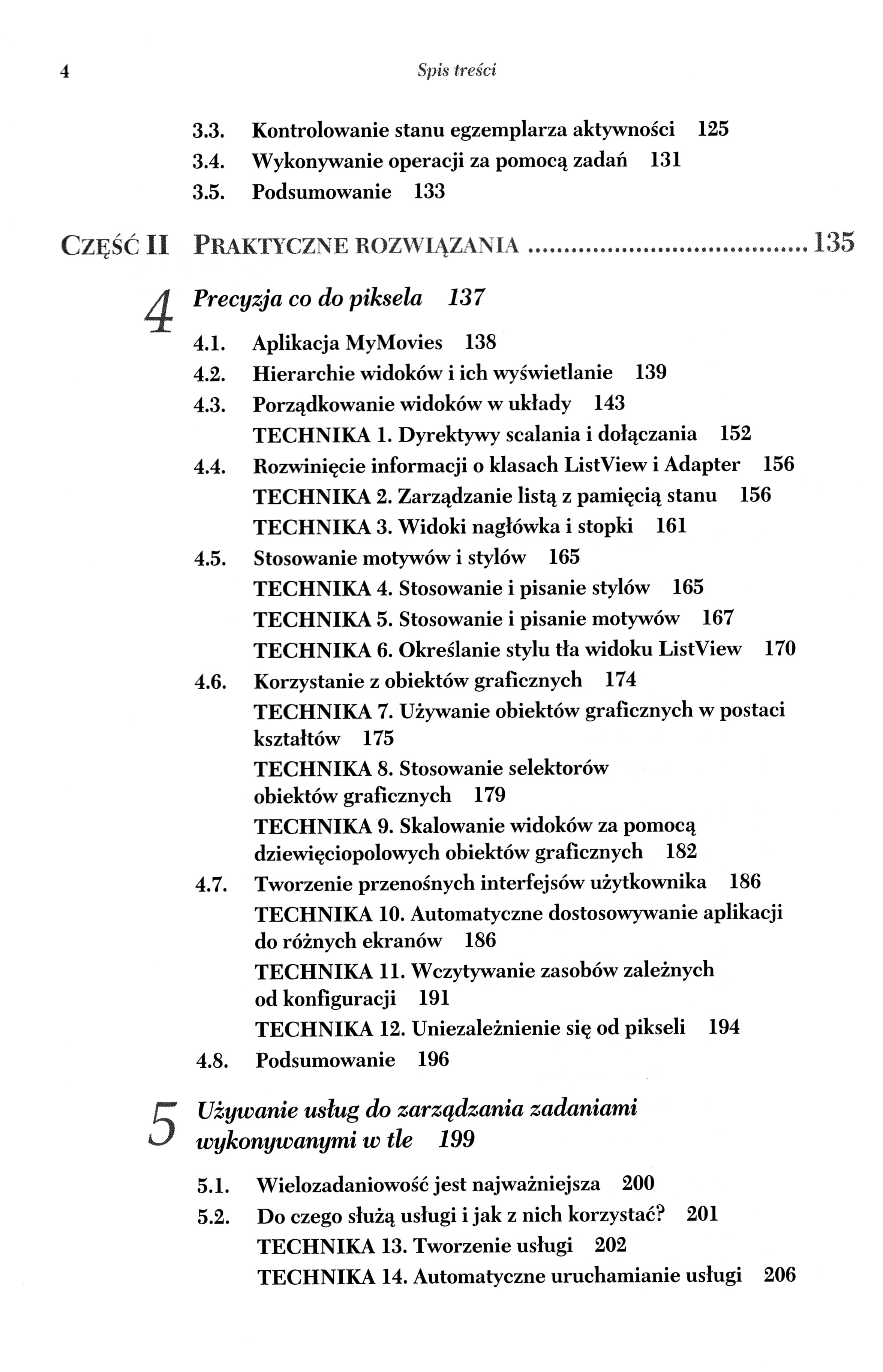 4 Spis treści

3.3. Kontrolowanie stanu egzemplarza aktywności 125
3.4. Wykonywanie operacji za pomocą zadań 131
3.5. Podsumowanie 133

CZĘŚĆ II PRAKTYCZNE ROZWIĄZANIA ........................................ 135

4 Precyzja co do piksela 137

4.1. Aplikacja MyMovies 138
4.2. Hierarchie widoków i ich wyświetlanie 139
4.3. Porządkowanie widoków w układy 143
TECHNIKA 1. Dyrektywy scalania i dołączania 152
4.4. Rozwinięcie informacji o klasach ListView i Adapter 156
TECHNIKA 2. Zarządzanie listą z pamięcią stanu 156
TECHNIKA 3. Widoki nagłówka i stopki 161
4.5. Stosowanie motywów i stylów 165
TECHNIKA 4. Stosowanie i pisanie stylów 165
TECHNIKA 5. Stosowanie i pisanie motywów 167
TECHNIKA 6. Określanie stylu tła widoku ListView 170
4.6. Korzystanie z obiektów graficznych 174
TECHNIKA 7. Używanie obiektów graficznych w postaci kształtów 175
TECHNIKA 8. Stosowanie selektorów obiektów graficznych 179
TECHNIKA 9. Skalowanie widoków za pomocą dziewięciopolowych obiektów graficznych 182
4.7. Tworzenie przenośnych interfejsów użytkownika 186
TECHNIKA 10. Automatyczne dostosowywanie aplikacji do różnych ekranów 186
TECHNIKA 11. Wczytywanie zasobów zależnych od konfiguracji 191
TECHNIKA 12. Uniezależnienie się od pikseli 194
4.8. Podsumowanie 196

5 Używanie usług do zarządzania zadaniami wykonywanymi w tle 199

5.1. Wielozadaniowość jest najważniejsza 200
5.2. Do czego służą usługi i jak z nich korzystać? 201
TECHNIKA 13. Tworzenie usługi 202
TECHNIKA 14. Automatyczne uruchamianie usługi 206